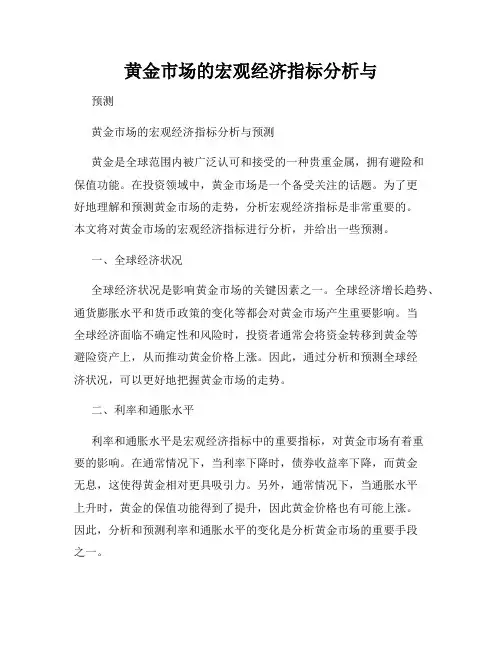 黄金市场的宏观经济指标分析与

预测

黄金市场的宏观经济指标分析与预测

黄金是全球范围内被广泛认可和接受的一种贵重金属，拥有避险和保值功能。在投资领域中，黄金市场是一个备受关注的话题。为了更好地理解和预测黄金市场的走势，分析宏观经济指标是非常重要的。本文将对黄金市场的宏观经济指标进行分析，并给出一些预测。

一、全球经济状况

全球经济状况是影响黄金市场的关键因素之一。全球经济增长趋势、通货膨胀水平和货币政策的变化等都会对黄金市场产生重要影响。当全球经济面临不确定性和风险时，投资者通常会将资金转移到黄金等避险资产上，从而推动黄金价格上涨。因此，通过分析和预测全球经济状况，可以更好地把握黄金市场的走势。

二、利率和通胀水平

利率和通胀水平是宏观经济指标中的重要指标，对黄金市场有着重要的影响。在通常情况下，当利率下降时，债券收益率下降，而黄金无息，这使得黄金相对更具吸引力。另外，通常情况下，当通胀水平上升时，黄金的保值功能得到了提升，因此黄金价格也有可能上涨。因此，分析和预测利率和通胀水平的变化是分析黄金市场的重要手段之一。